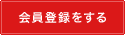 会員登録をする